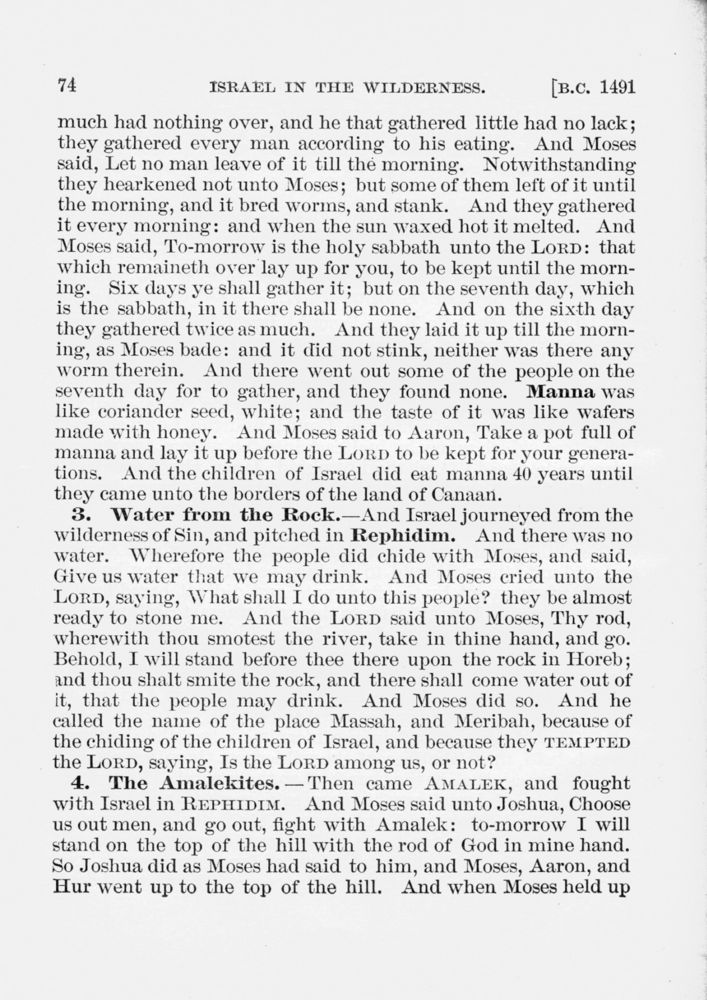 74 ISRAEL IN THE WILDERNESS. [B.C. 1491

much had nothing over, and he that gathered little had no lack; they gathered every man according to his eating. And Moses said, Let no man leave of it till the morning. Notwithstanding they hearkened not unto Moses; but some of them left of it until the morning, and it bred worms, and stank. And they gathered it every morning: and when the sun waxed hot it melted. And Moses said, To-morrow is the holy sabbath unto the LORD: that which remaineth over lay up for you, to be kept until the morning. Six days ye shall gather it; but on the seventh day, which is the sabbath, in it there shall be none. And on the sixth day they gathered twice as much. And they laid it up till the morning, as Moses bade: and it did not stink, neither was there any worm therein. And there went out some of the people on the seventh day for to gather, and they found none. Manna was like coriander seed, white; and the taste of it was like wafers made with honey. And Moses said to Aaron, Take a pot full of manna and lay it up before the LORD to be kept for your generations. And the children of Israel did eat manna 40 years until they came unto the borders of the land of Canaan.

3. Water from the Rock.—And Israel journeyed from the wilderness of Sin, and pitched in Rephidim. And there was no water. Wherefore the people did chide with Moses, and said, Give us water that we may drink. And Moses cried unto the LORD, saying, What shall I do unto this people? they be almost ready to stone me. And the LORD said unto Moses, Thy rod, wherewith thou smotest the river, take in thine hand, and go. Behold, I will stand before thee there upon the rock in Horeb; and thou shalt smite the rock, and there shall come water out of it, that the people may drink. And Moses did so. And he called the name of the place Massah, and Meribah, because of the chiding of the children of Israel, and because they TEMPTED the LORD, saying, Is the LORD among us, or not?

4. The Amalekites.—Then came AMALEK, and fought with Israel in REPHIDIM. And Moses said unto Joshua, Choose us out men, and go out, fight with Amalek: to-morrow I will stand on the top of the hill with the rod of God in mine hand. So Joshua did as Moses had said to him, and Moses, Aaron, and Hur went up to the top of the hill. And when Moses held up